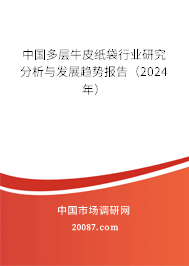 中国多层牛皮纸袋行业研究分析与发展趋势报告（2024年）

中国市场调研网

20087.com